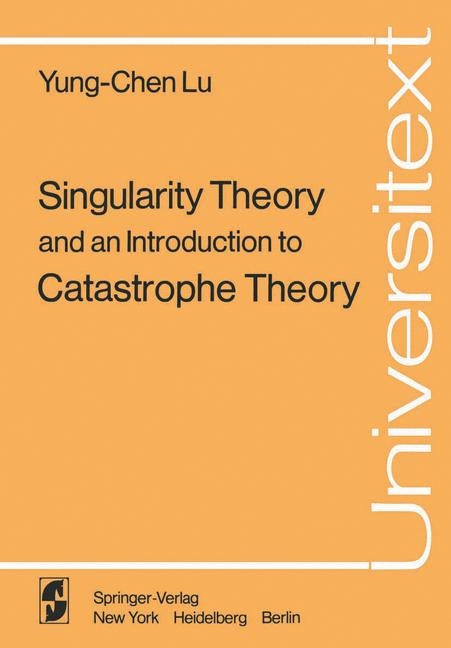 Yung-Chen Lu

Singularity Theory
and an Introduction to
Catastrophe Theory

Universitext

Springer-Verlag
New York Heidelberg Berlin